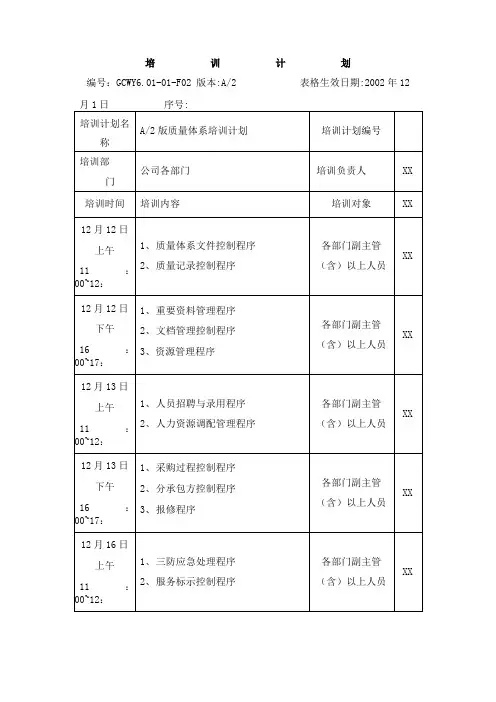 培　训　计　划

编号：GCWY6.01-01-F02 版本：A/2　　　　表格生效日期：2002 年 12 月 1 日　　　　序号：

| 培训计划名称 | A/2 版质量体系培训计划 | 培训计划编号 | |
|---|---|---|---|
| 培训部门 | 公司各部门 | 培训负责人 | XX |
| 培训时间 | 培训内容 | 培训对象 | XX |
| 12 月 12 日 上午 11：00~12： | 1、质量体系文件控制程序 2、质量记录控制程序 | 各部门副主管（含）以上人员 | XX |
| 12 月 12 日 下午 16：00~17： | 1、重要资料管理程序 2、文档管理控制程序 3、资源管理程序 | 各部门副主管（含）以上人员 | XX |
| 12 月 13 日 上午 11：00~12： | 1、人员招聘与录用程序 2、人力资源调配管理程序 | 各部门副主管（含）以上人员 | XX |
| 12 月 13 日 下午 16：00~17： | 1、采购过程控制程序 2、分承包方控制程序 3、报修程序 | 各部门副主管（含）以上人员 | XX |
| 12 月 16 日 上午 11：00~12： | 1、三防应急处理程序 2、服务标示控制程序 | 各部门副主管（含）以上人员 | XX |